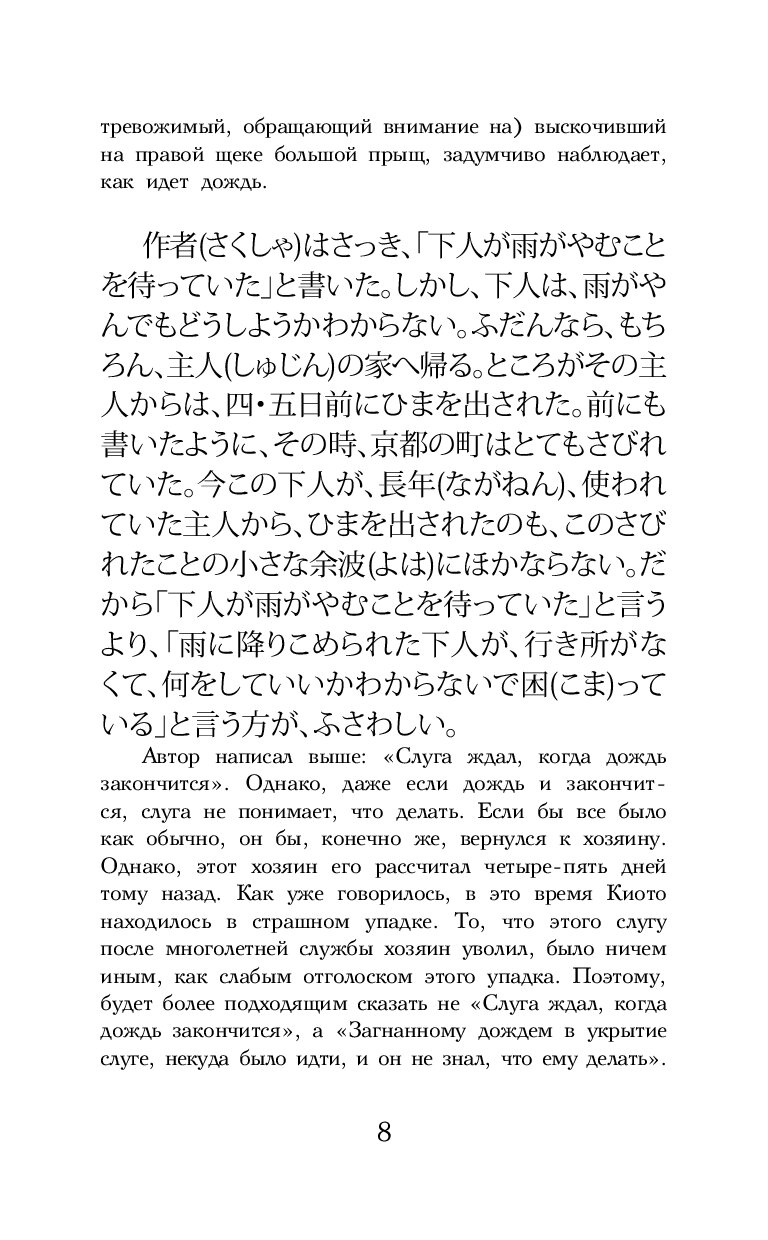 тревожимый, обращающий внимание на) выскочивший на правой щеке большой прыщ, задумчиво наблюдает, как идет дождь.

作者(さくしゃ)はさっき、「下人が雨がやむことを待っていた」と書いた。しかし、下人は、雨がやんでもどうしようかわからない。ふだんなら、もちろん、主人(しゅじん)の家へ帰る。ところがその主人からは、四・五日前にひまを出された。前にも書いたように、その時、京都の町はとてもさびれていた。今この下人が、長年(ながねん)、使われていた主人から、ひまを出されたのも、このさびれたことの小さな余波(よは)にほかならない。だから「下人が雨がやむことを待っていた」と言うより、「雨に降りこめられた下人が、行き所がなくて、何をしていいかわからないで困(こま)っている」と言う方が、ふさわしい。

Автор написал выше: «Слуга ждал, когда дождь закончится». Однако, даже если дождь и закончится, слуга не понимает, что делать. Если бы все было как обычно, он бы, конечно же, вернулся к хозяину. Однако, этот хозяин его рассчитал четыре-пять дней тому назад. Как уже говорилось, в это время Киото находилось в страшном упадке. То, что этого слугу после многолетней службы хозяин уволил, было ничем иным, как слабым отголоском этого упадка. Поэтому, будет более подходящим сказать не «Слуга ждал, когда дождь закончится», а «Загнанному дождем в укрытие слуге, некуда было идти, и он не знал, что ему делать».

8